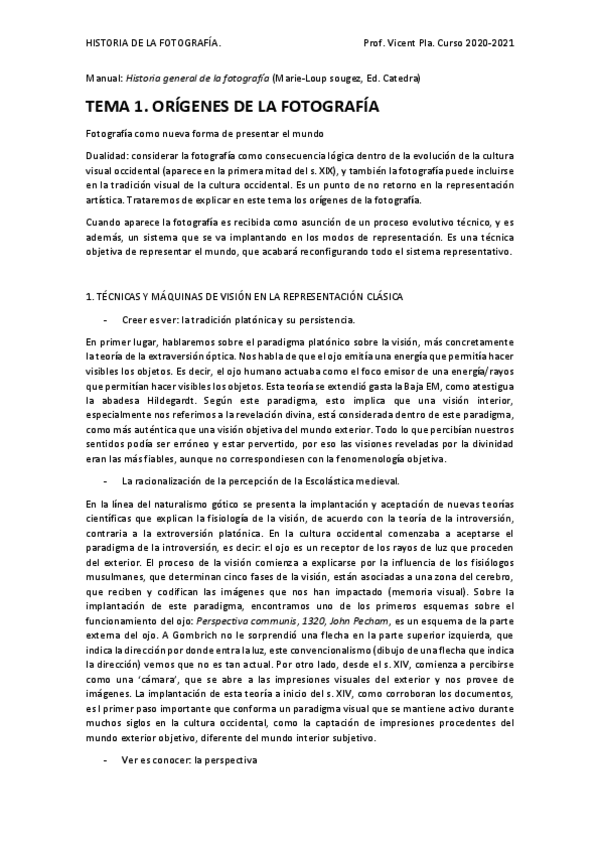 HISTORIA DE LA FOTOGRAFÍA.

Prof. Vicent Pla. Curso 2020-2021

Manual: Historia general de la fotografía (Marie-Loup sougez, Ed. Catedra)

TEMA 1. ORÍGENES DE LA FOTOGRAFÍA

Fotografía como nueva forma de presentar el mundo

Dualidad: considerar la fotografía como consecuencia lógica dentro de la evolución de la cultura visual occidental (aparece en la primera mitad del s. XIX), y también la fotografía puede incluirse en la tradición visual de la cultura occidental. Es un punto de no retorno en la representación artística. Trataremos de explicar en este tema los orígenes de la fotografía.

Cuando aparece la fotografía es recibida como asunción de un proceso evolutivo técnico, y es además, un sistema que se va implantando en los modos de representación. Es una técnica objetiva de representar el mundo, que acabará reconfigurando todo el sistema representativo.

1. TÉCNICAS Y MÁQUINAS DE VISIÓN EN LA REPRESENTACIÓN CLÁSICA

- Creer es ver: la tradición platónica y su persistencia.

En primer lugar, hablaremos sobre el paradigma platónico sobre la visión, más concretamente la teoría de la extraversión óptica. Nos habla de que el ojo emitía una energía que permitía hacer visibles los objetos. Es decir, el ojo humano actuaba como el foco emisor de una energía/rayos que permitían hacer visibles los objetos. Esta teoría se extendió gasta la Baja EM, como atestigua la abadesa Hildegardt. Según este paradigma, esto implica que una visión interior, especialmente nos referimos a la revelación divina, está considerada dentro de este paradigma, como más auténtica que una visión objetiva del mundo exterior. Todo lo que percibían nuestros sentidos podía ser erróneo y estar pervertido, por eso las visiones reveladas por la divinidad eran las más fiables, aunque no correspondiesen con la fenomenología objetiva.

- La racionalización de la percepción de la Escolástica medieval.

En la línea del naturalismo gótico se presenta la implantación y aceptación de nuevas teorías científicas que explican la fisiología de la visión, de acuerdo con la teoría de la introversión, contraria a la extroversión platónica. En la cultura occidental comenzaba a aceptarse el paradigma de la introversión, es decir: el ojo es un receptor de los rayos de luz que proceden del exterior. El proceso de la visión comienza a explicarse por la influencia de los fisiólogos musulmanes, que determinan cinco fases de la visión, están asociadas a una zona del cerebro, que reciben y codifican las imágenes que nos han impactado (memoria visual). Sobre la implantación de este paradigma, encontramos uno de los primeros esquemas sobre el funcionamiento del ojo: Perspectiva communis, 1320, John Pecham, es un esquema de la parte externa del ojo. A Gombrich no le sorprendió una flecha en la parte superior izquierda, que indica la dirección por donde entra la luz, este convencionalismo (dibujo de una flecha que indica la dirección) vemos que no es tan actual. Por otro lado, desde el s. XIV, comienza a percibirse como una 'cámara', que se abre a las impresiones visuales del exterior y nos provee de imágenes. La implantación de esta teoría a inicio del s. XIV, como corroboran los documentos, es l primer paso importante que conforma un paradigma visual que se mantiene activo durante muchos siglos en la cultura occidental, como la captación de impresiones procedentes del mundo exterior objetivo, diferente del mundo interior subjetivo.

- Ver es conocer: la perspectiva